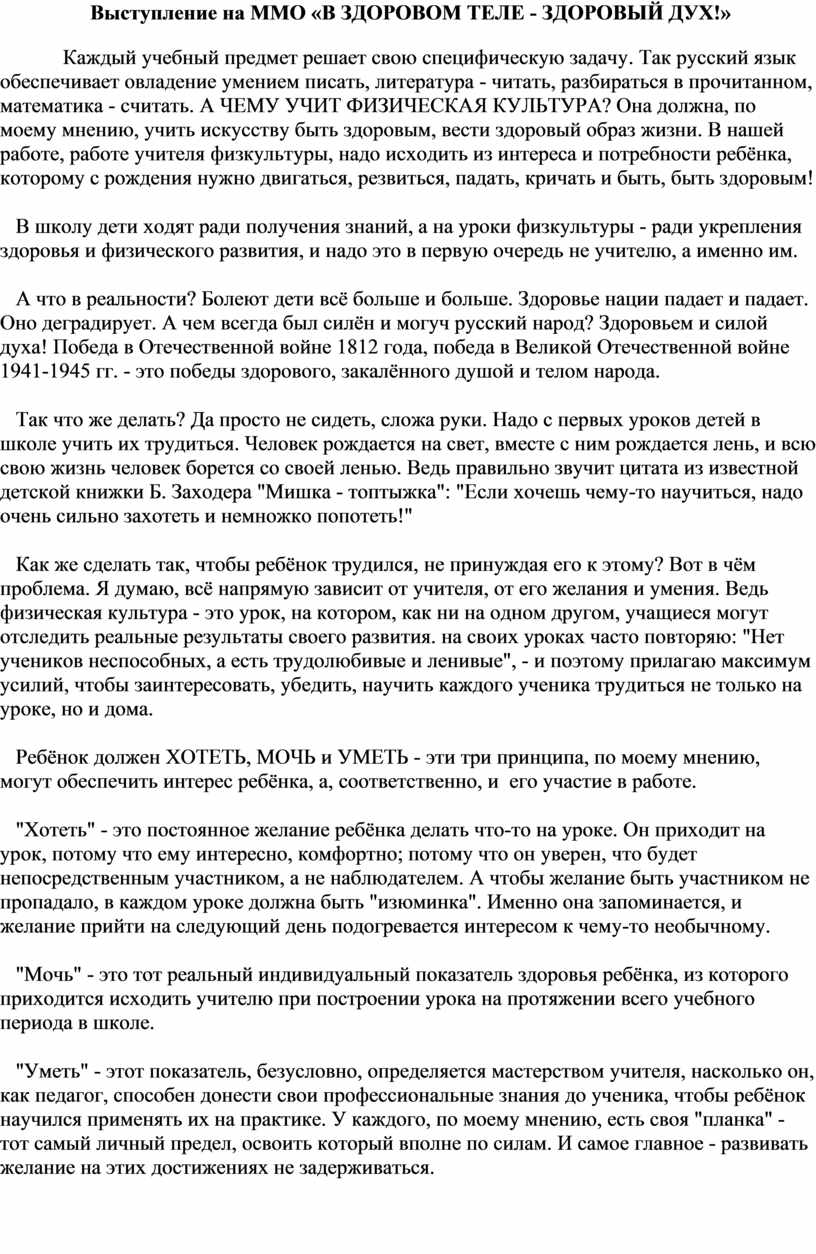 Выступление на ММО «В ЗДОРОВОМ ТЕЛЕ - ЗДОРОВЫЙ ДУХ!»

Каждый учебный предмет решает свою специфическую задачу. Так русский язык обеспечивает овладение умением писать, литература - читать, разбираться в прочитанном, математика - считать. А ЧЕМУ УЧИТ ФИЗИЧЕСКАЯ КУЛЬТУРА? Она должна, по моему мнению, учить искусству быть здоровым, вести здоровый образ жизни. В нашей работе, работе учителя физкультуры, надо исходить из интереса и потребности ребёнка, которому с рождения нужно двигаться, резвиться, падать, кричать и быть, быть здоровым!

В школу дети ходят ради получения знаний, а на уроки физкультуры - ради укрепления здоровья и физического развития, и надо это в первую очередь не учителю, а именно им.

А что в реальности? Болеют дети всё больше и больше. Здоровье нации падает и падает. Оно деградирует. А чем всегда был силён и могуч русский народ? Здоровьем и силой духа! Победа в Отечественной войне 1812 года, победа в Великой Отечественной войне 1941-1945 гг. - это победы здорового, закалённого душой и телом народа.

Так что же делать? Да просто не сидеть, сложа руки. Надо с первых уроков детей в школе учить их трудиться. Человек рождается на свет, вместе с ним рождается лень, и всю свою жизнь человек борется со своей ленью. Ведь правильно звучит цитата из известной детской книжки Б. Заходера "Мишка - топтыжка": "Если хочешь чему-то научиться, надо очень сильно захотеть и немножко попотеть!"

Как же сделать так, чтобы ребёнок трудился, не принуждая его к этому? Вот в чём проблема. Я думаю, всё напрямую зависит от учителя, от его желания и умения. Ведь физическая культура - это урок, на котором, как ни на одном другом, учащиеся могут отследить реальные результаты своего развития. на своих уроках часто повторяю: "Нет учеников неспособных, а есть трудолюбивые и ленивые", - и поэтому прилагаю максимум усилий, чтобы заинтересовать, убедить, научить каждого ученика трудиться не только на уроке, но и дома.

Ребёнок должен ХОТЕТЬ, МОЧЬ и УМЕТЬ - эти три принципа, по моему мнению, могут обеспечить интерес ребёнка, а, соответственно, и его участие в работе.

"Хотеть" - это постоянное желание ребёнка делать что-то на уроке. Он приходит на урок, потому что ему интересно, комфортно; потому что он уверен, что будет непосредственным участником, а не наблюдателем. А чтобы желание быть участником не пропадало, в каждом уроке должна быть "изюминка". Именно она запоминается, и желание прийти на следующий день подогревается интересом к чему-то необычному.

"Мочь" - это тот реальный индивидуальный показатель здоровья ребёнка, из которого приходится исходить учителю при построении урока на протяжении всего учебного периода в школе.

"Уметь" - этот показатель, безусловно, определяется мастерством учителя, насколько он, как педагог, способен донести свои профессиональные знания до ученика, чтобы ребёнок научился применять их на практике. У каждого, по моему мнению, есть своя "планка" - тот самый личный предел, освоить который вполне по силам. И самое главное - развивать желание на этих достижениях не задерживаться.